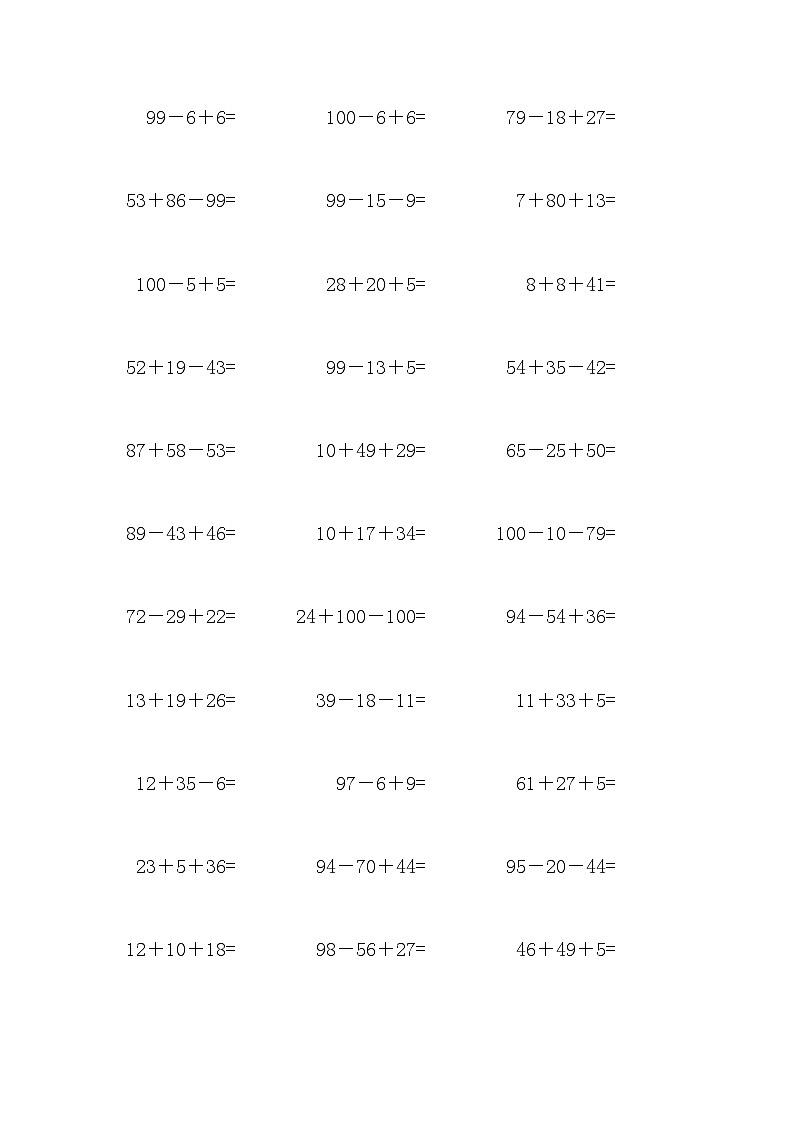 $99-6+6=$ $100-6+6=$ $79-18+27=$

$53+86-99=$ $99-15-9=$ $7+80+13=$

$100-5+5=$ $28+20+5=$ $8+8+41=$

$52+19-43=$ $99-13+5=$ $54+35-42=$

$87+58-53=$ $10+49+29=$ $65-25+50=$

$89-43+46=$ $10+17+34=$ $100-10-79=$

$72-29+22=$ $24+100-100=$ $94-54+36=$

$13+19+26=$ $39-18-11=$ $11+33+5=$

$12+35-6=$ $97-6+9=$ $61+27+5=$

$23+5+36=$ $94-70+44=$ $95-20-44=$

$12+10+18=$ $98-56+27=$ $46+49+5=$